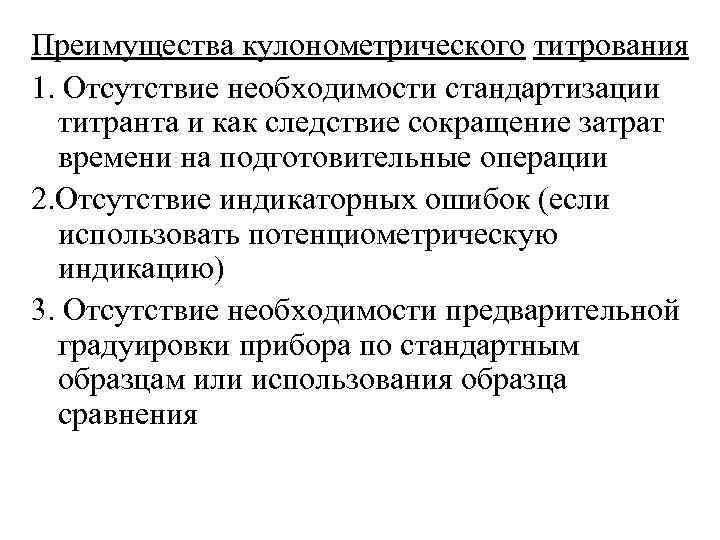 Преимущества кулонометрического титрования

1. Отсутствие необходимости стандартизации титранта и как следствие сокращение затрат времени на подготовительные операции

2.Отсутствие индикаторных ошибок (если использовать потенциометрическую индикацию)

3. Отсутствие необходимости предварительной градуировки прибора по стандартным образцам или использования образца сравнения